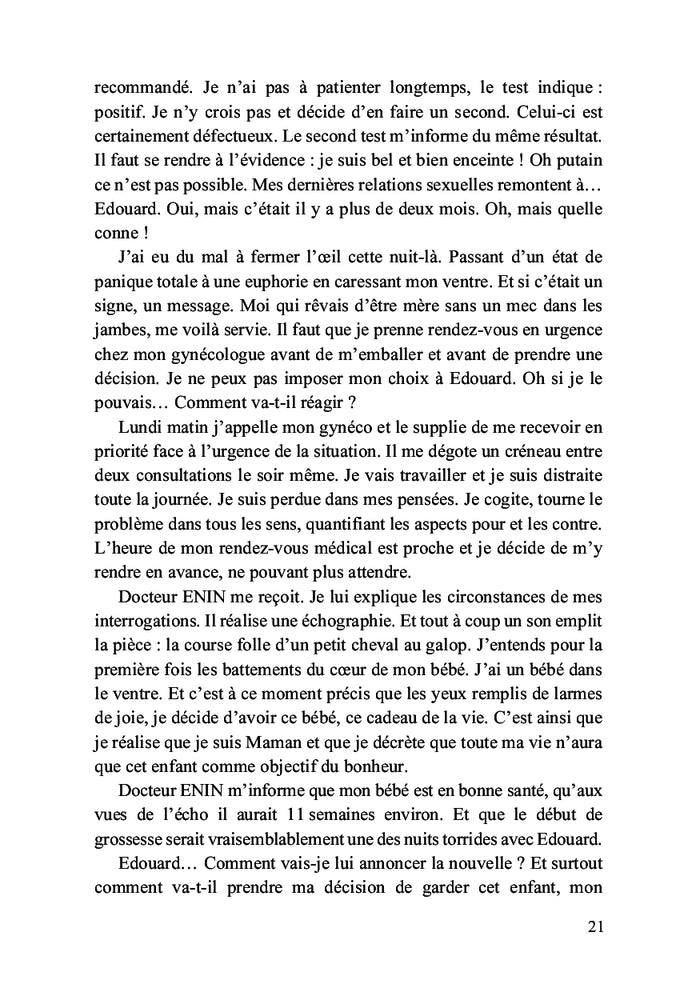 recommandé. Je n'ai pas à patienter longtemps, le test indique : positif. Je n'y crois pas et décide d'en faire un second. Celui-ci est certainement défectueux. Le second test m'informe du même résultat. Il faut se rendre à l'évidence : je suis bel et bien enceinte ! Oh putain ce n'est pas possible. Mes dernières relations sexuelles remontent à… Edouard. Oui, mais c'était il y a plus de deux mois. Oh, mais quelle conne !

J'ai eu du mal à fermer l'œil cette nuit-là. Passant d'un état de panique totale à une euphorie en caressant mon ventre. Et si c'était un signe, un message. Moi qui rêvais d'être mère sans un mec dans les jambes, me voilà servie. Il faut que je prenne rendez-vous en urgence chez mon gynécologue avant de m'emballer et avant de prendre une décision. Je ne peux pas imposer mon choix à Edouard. Oh si je le pouvais… Comment va-t-il réagir ?

Lundi matin j'appelle mon gynéco et le supplie de me recevoir en priorité face à l'urgence de la situation. Il me dégote un créneau entre deux consultations le soir même. Je vais travailler et je suis distraite toute la journée. Je suis perdue dans mes pensées. Je cogite, tourne le problème dans tous les sens, quantifiant les aspects pour et les contre. L'heure de mon rendez-vous médical est proche et je décide de m'y rendre en avance, ne pouvant plus attendre.

Docteur ENIN me reçoit. Je lui explique les circonstances de mes interrogations. Il réalise une échographie. Et tout à coup un son emplit la pièce : la course folle d'un petit cheval au galop. J'entends pour la première fois les battements du cœur de mon bébé. J'ai un bébé dans le ventre. Et c'est à ce moment précis que les yeux remplis de larmes de joie, je décide d'avoir ce bébé, ce cadeau de la vie. C'est ainsi que je réalise que je suis Maman et que je décrète que toute ma vie n'aura que cet enfant comme objectif du bonheur.

Docteur ENIN m'informe que mon bébé est en bonne santé, qu'aux vues de l'écho il aurait 11 semaines environ. Et que le début de grossesse serait vraisemblablement une des nuits torrides avec Edouard.

Edouard… Comment vais-je lui annoncer la nouvelle ? Et surtout comment va-t-il prendre ma décision de garder cet enfant, mon

21